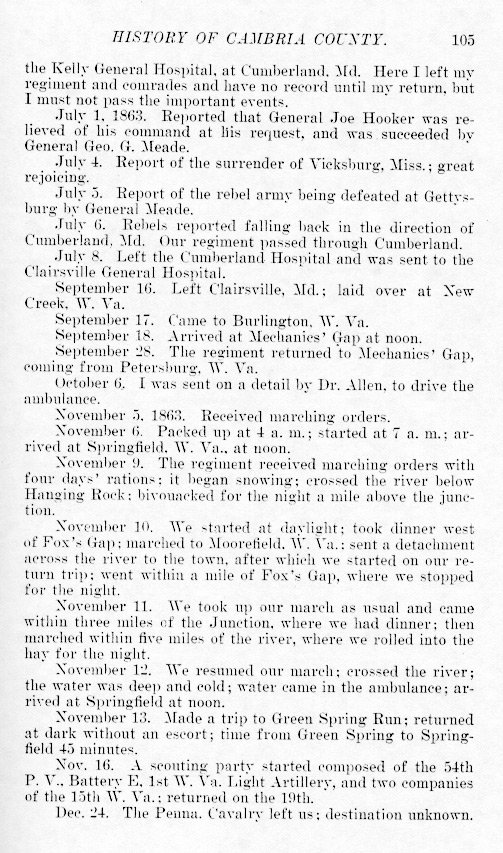 HISTORY OF CAMBRIA COUNTY. 105

the Kelly General Hospital, at Cumberland, Md. Here I left my regiment and comrades and have no record until my return, but I must not pass the important events.

July 1, 1863. Reported that General Joe Hooker was relieved of his command at his request, and was succeeded by General Geo. G. Meade.

July 4. Report of the surrender of Vicksburg, Miss.; great rejoicing.

July 5. Report of the rebel army being defeated at Gettysburg by General Meade.

July 6. Rebels reported falling back in the direction of Cumberland, Md. Our regiment passed through Cumberland.

July 8. Left the Cumberland Hospital and was sent to the Clairsville General Hospital.

September 16. Left Clairsville, Md.; laid over at New Creek, W. Va.

September 17. Came to Burlington, W. Va.

September 18. Arrived at Mechanics' Gap at noon.

September 28. The regiment returned to Mechanics' Gap, coming from Petersburg, W. Va.

October 6. I was sent on a detail by Dr. Allen, to drive the ambulance.

November 5, 1863. Received marching orders.

November 6. Packed up at 4 a. m.; started at 7 a. m.; arrived at Springfield, W. Va., at noon.

November 9. The regiment received marching orders with four days' rations; it began snowing; crossed the river below Hanging Rock; bivouacked for the night a mile above the junction.

November 10. We started at daylight; took dinner west of Fox's Gap; marched to Moorefield, W. Va.; sent a detachment across the river to the town, after which we started on our return trip; went within a mile of Fox's Gap, where we stopped for the night.

November 11. We took up our march as usual and came within three miles of the Junction, where we had dinner; then marched within five miles of the river, where we rolled into the hay for the night.

November 12. We resumed our march; crossed the river; the water was deep and cold; water came in the ambulance; arrived at Springfield at noon.

November 13. Made a trip to Green Spring Run; returned at dark without an escort; time from Green Spring to Springfield 45 minutes.

Nov. 16. A scouting party started composed of the 54th P. V., Battery E, 1st W. Va. Light Artillery, and two companies of the 15th W. Va.; returned on the 19th.

Dec. 24. The Penna. Cavalry left us; destination unknown.